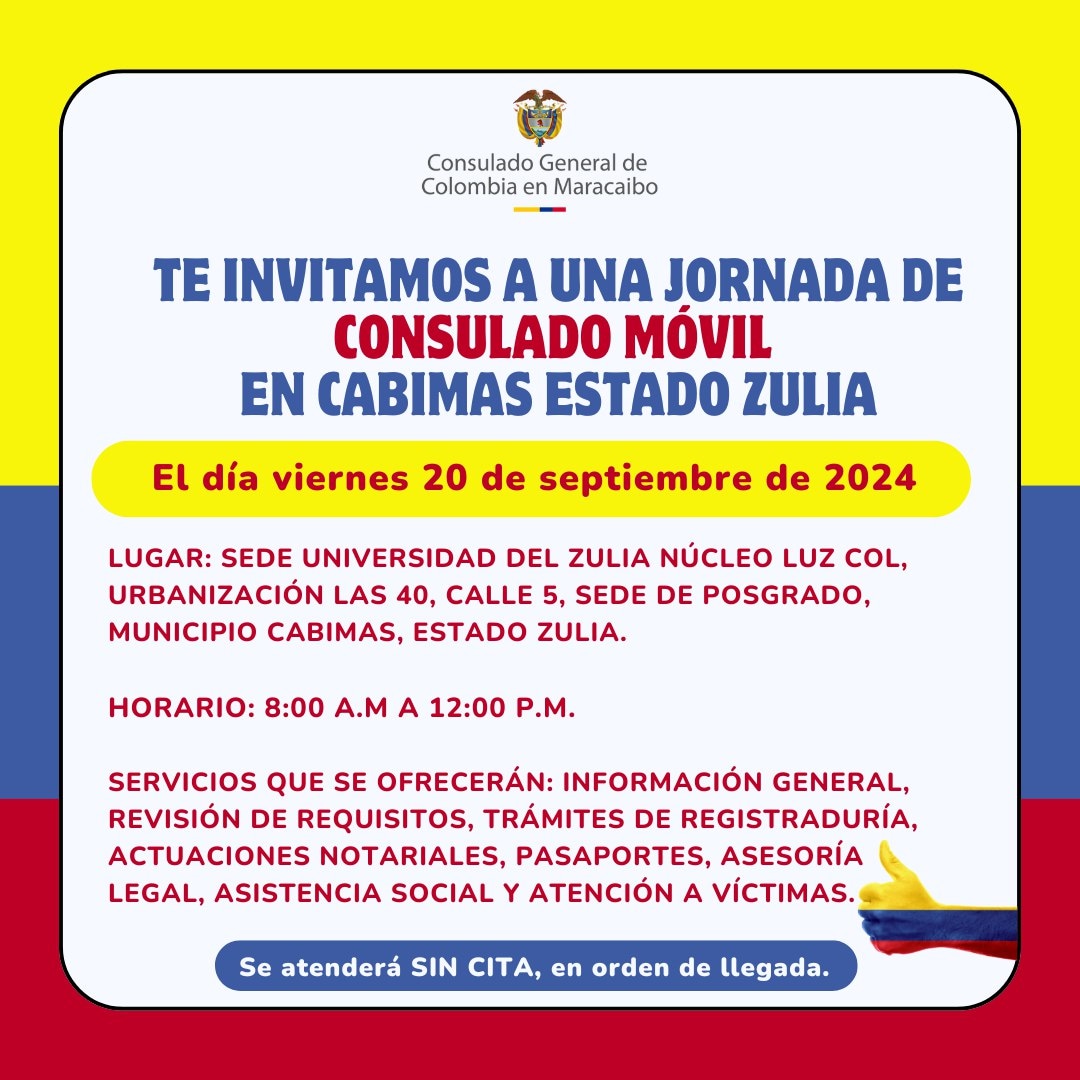 Consulado General de
Colombia en Maracaibo

TE INVITAMOS A UNA JORNADA DE
CONSULADO MÓVIL
EN CABIMAS ESTADO ZULIA

El día viernes 20 de septiembre de 2024

LUGAR: SEDE UNIVERSIDAD DEL ZULIA NÚCLEO LUZ COL, URBANIZACIÓN LAS 40, CALLE 5, SEDE DE POSGRADO, MUNICIPIO CABIMAS, ESTADO ZULIA.

HORARIO: 8:00 A.M A 12:00 P.M.

SERVICIOS QUE SE OFRECERÁN: INFORMACIÓN GENERAL, REVISIÓN DE REQUISITOS, TRÁMITES DE REGISTRADURÍA, ACTUACIONES NOTARIALES, PASAPORTES, ASESORÍA LEGAL, ASISTENCIA SOCIAL Y ATENCIÓN A VÍCTIMAS.

Se atenderá SIN CITA, en orden de llegada.